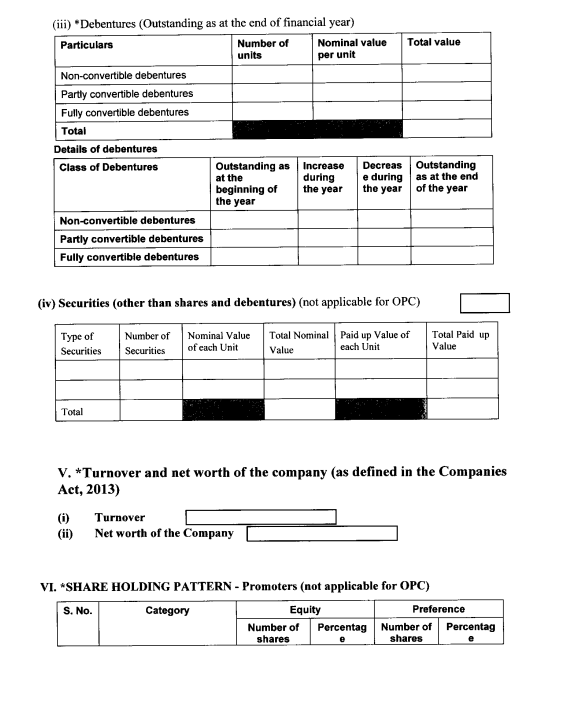 (iii) *Debentures (Outstanding as at the end of financial year)

| Particulars | Number of units | Nominal value per unit | Total value |
|---|---|---|---|
| Non-convertible debentures | | | |
| Partly convertible debentures | | | |
| Fully convertible debentures | | | |
| Total | | | |

Details of debentures

| Class of Debentures | Outstanding as at the beginning of the year | Increase during the year | Decrease during the year | Outstanding as at the end of the year |
|---|---|---|---|---|
| Non-convertible debentures | | | | |
| Partly convertible debentures | | | | |
| Fully convertible debentures | | | | |

(iv) Securities (other than shares and debentures) (not applicable for OPC)

| Type of Securities | Number of Securities | Nominal Value of each Unit | Total Nominal Value | Paid up Value of each Unit | Total Paid up Value |
|---|---|---|---|---|---|
| | | | | | |
| | | | | | |
| Total | | | | | |

V. *Turnover and net worth of the company (as defined in the Companies Act, 2013)

(i) Turnover

(ii) Net worth of the Company

VI. *SHARE HOLDING PATTERN - Promoters (not applicable for OPC)

| S. No. | Category | Equity | | Preference | |
|---|---|---|---|---|---|
| | | Number of shares | Percentage | Number of shares | Percentage |